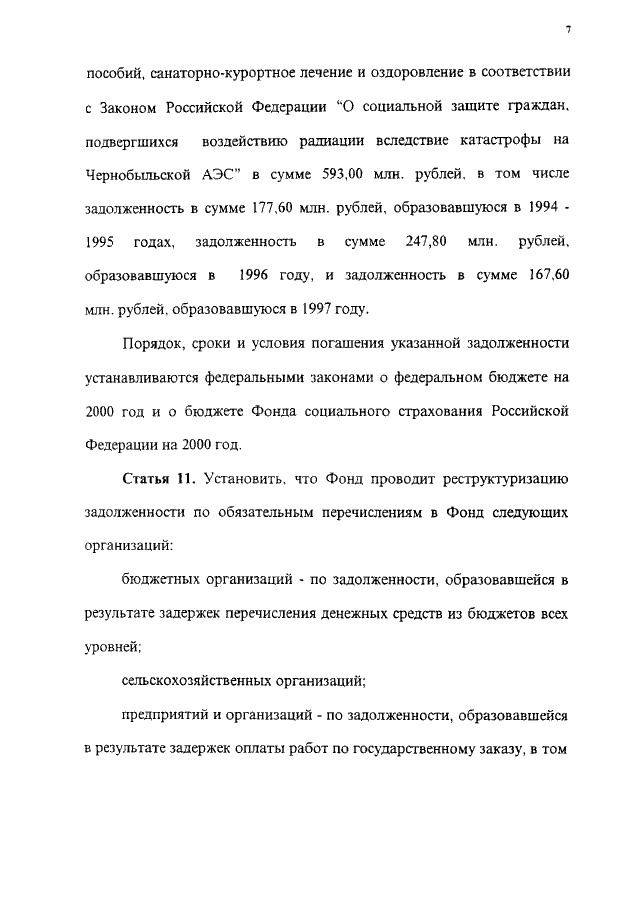 7

пособий, санаторно-курортное лечение и оздоровление в соответствии с Законом Российской Федерации "О социальной защите граждан, подвергшихся воздействию радиации вследствие катастрофы на Чернобыльской АЭС" в сумме 593,00 млн. рублей, в том числе задолженность в сумме 177,60 млн. рублей, образовавшуюся в 1994 - 1995 годах, задолженность в сумме 247,80 млн. рублей, образовавшуюся в 1996 году, и задолженность в сумме 167,60 млн. рублей, образовавшуюся в 1997 году.

Порядок, сроки и условия погашения указанной задолженности устанавливаются федеральными законами о федеральном бюджете на 2000 год и о бюджете Фонда социального страхования Российской Федерации на 2000 год.

Статья 11. Установить, что Фонд проводит реструктуризацию задолженности по обязательным перечислениям в Фонд следующих организаций:

бюджетных организаций - по задолженности, образовавшейся в результате задержек перечисления денежных средств из бюджетов всех уровней;

сельскохозяйственных организаций;

предприятий и организаций - по задолженности, образовавшейся в результате задержек оплаты работ по государственному заказу, в том